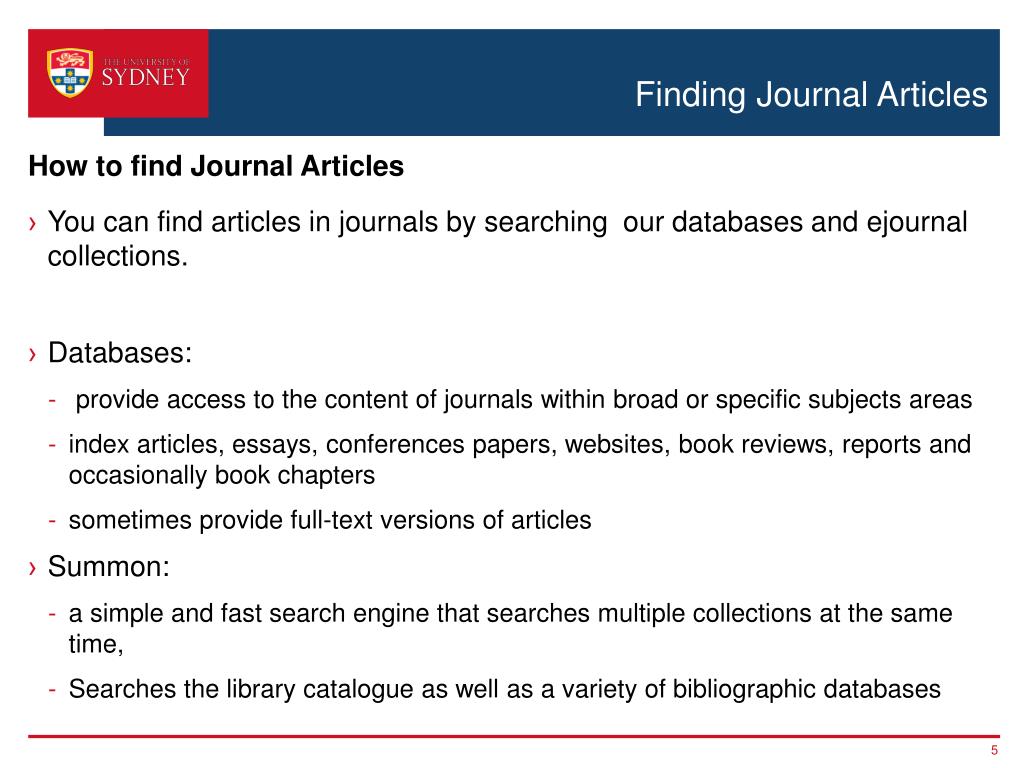 THE UNIVERSITY OF SYDNEY

Finding Journal Articles

How to find Journal Articles

› You can find articles in journals by searching our databases and ejournal collections.

› Databases:

- provide access to the content of journals within broad or specific subjects areas

- index articles, essays, conferences papers, websites, book reviews, reports and occasionally book chapters

- sometimes provide full-text versions of articles

› Summon:

- a simple and fast search engine that searches multiple collections at the same time,

- Searches the library catalogue as well as a variety of bibliographic databases

5